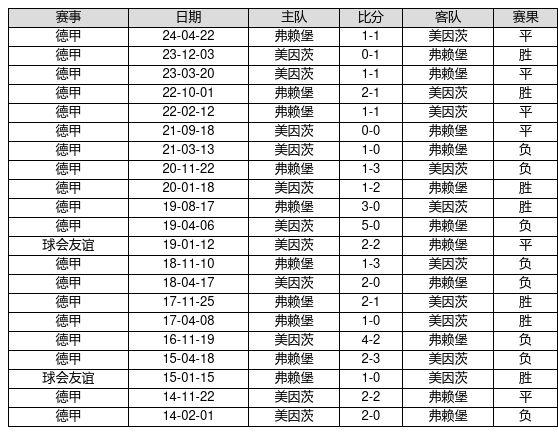 | 赛事 | 日期 | 主队 | 比分 | 客队 | 赛果 |
|---|---|---|---|---|---|
| 德甲 | 24-04-22 | 弗赖堡 | 1-1 | 美因茨 | 平 |
| 德甲 | 23-12-03 | 美因茨 | 0-1 | 弗赖堡 | 胜 |
| 德甲 | 23-03-20 | 美因茨 | 1-1 | 弗赖堡 | 平 |
| 德甲 | 22-10-01 | 弗赖堡 | 2-1 | 美因茨 | 胜 |
| 德甲 | 22-02-12 | 弗赖堡 | 1-1 | 美因茨 | 平 |
| 德甲 | 21-09-18 | 美因茨 | 0-0 | 弗赖堡 | 平 |
| 德甲 | 21-03-13 | 美因茨 | 1-0 | 弗赖堡 | 负 |
| 德甲 | 20-11-22 | 弗赖堡 | 1-3 | 美因茨 | 负 |
| 德甲 | 20-01-18 | 美因茨 | 1-2 | 弗赖堡 | 胜 |
| 德甲 | 19-08-17 | 弗赖堡 | 3-0 | 美因茨 | 胜 |
| 德甲 | 19-04-06 | 美因茨 | 5-0 | 弗赖堡 | 负 |
| 球会友谊 | 19-01-12 | 美因茨 | 2-2 | 弗赖堡 | 平 |
| 德甲 | 18-11-10 | 弗赖堡 | 1-3 | 美因茨 | 负 |
| 德甲 | 18-04-17 | 美因茨 | 2-0 | 弗赖堡 | 负 |
| 德甲 | 17-11-25 | 弗赖堡 | 2-1 | 美因茨 | 胜 |
| 德甲 | 17-04-08 | 弗赖堡 | 1-0 | 美因茨 | 胜 |
| 德甲 | 16-11-19 | 美因茨 | 4-2 | 弗赖堡 | 负 |
| 德甲 | 15-04-18 | 弗赖堡 | 2-3 | 美因茨 | 负 |
| 球会友谊 | 15-01-15 | 弗赖堡 | 1-0 | 美因茨 | 胜 |
| 德甲 | 14-11-22 | 美因茨 | 2-2 | 弗赖堡 | 平 |
| 德甲 | 14-02-01 | 美因茨 | 2-0 | 弗赖堡 | 负 |